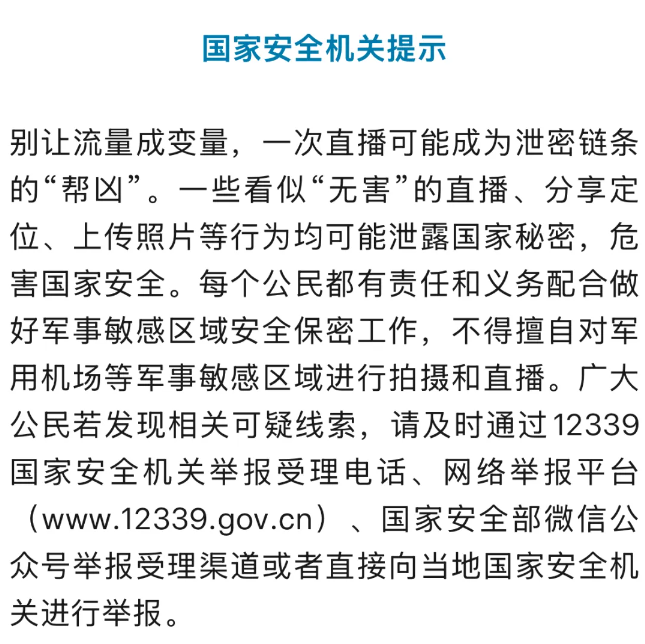 国家安全机关提示

别让流量成变量，一次直播可能成为泄密链条的“帮凶”。一些看似“无害”的直播、分享定位、上传照片等行为均可能泄露国家秘密，危害国家安全。每个公民都有责任和义务配合做好军事敏感区域安全保密工作，不得擅自对军用机场等军事敏感区域进行拍摄和直播。广大公民若发现相关可疑线索，请及时通过12339国家安全机关举报受理电话、网络举报平台（www.12339.gov.cn）、国家安全部微信公众号举报受理渠道或者直接向当地国家安全机关进行举报。